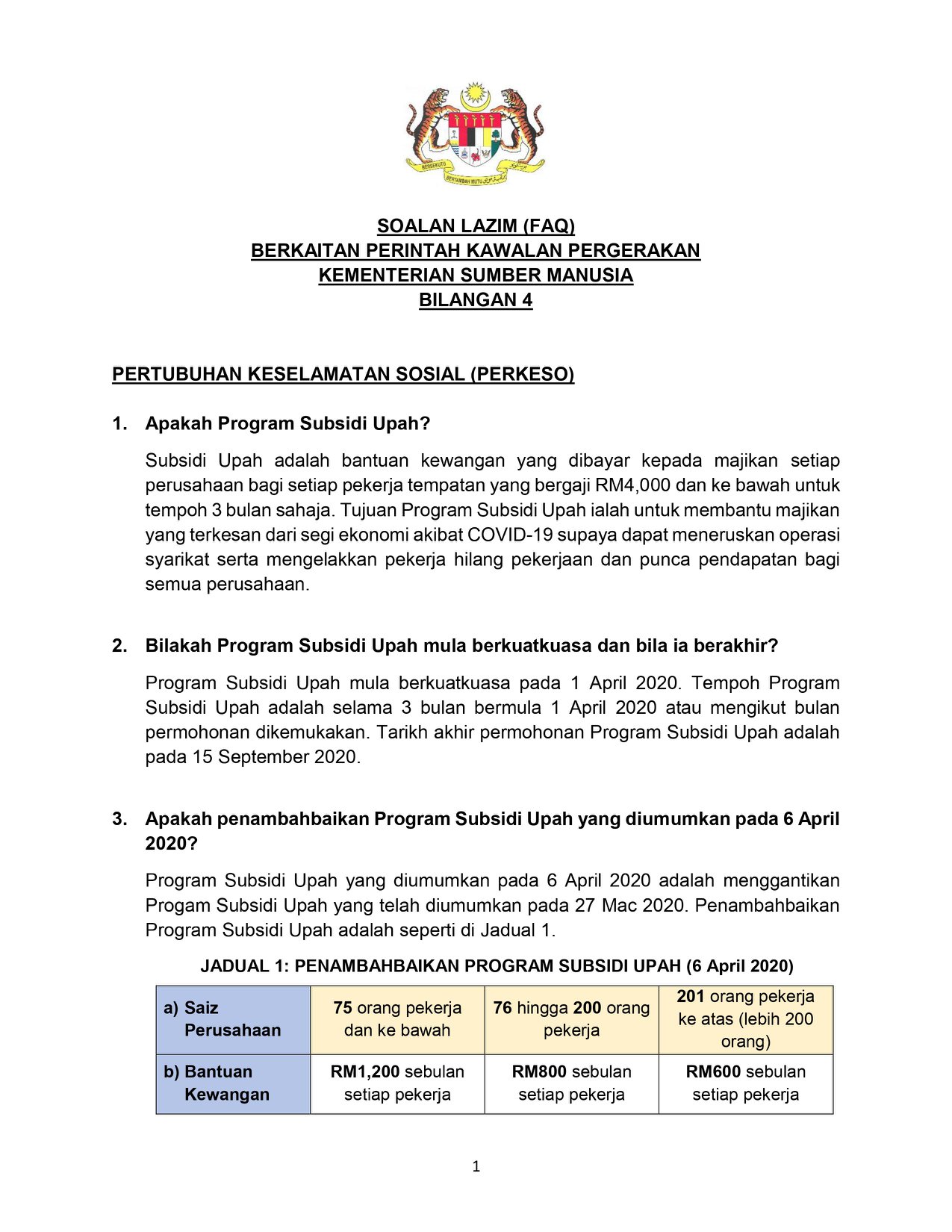 BERSEKUTU
BERTAMBAH MUTU

SOALAN LAZIM (FAQ)
BERKAITAN PERINTAH KAWALAN PERGERAKAN
KEMENTERIAN SUMBER MANUSIA
BILANGAN 4

PERTUBUHAN KESELAMATAN SOSIAL (PERKESO)

1. Apakah Program Subsidi Upah?

Subsidi Upah adalah bantuan kewangan yang dibayar kepada majikan setiap perusahaan bagi setiap pekerja tempatan yang bergaji RM4,000 dan ke bawah untuk tempoh 3 bulan sahaja. Tujuan Program Subsidi Upah ialah untuk membantu majikan yang terkesan dari segi ekonomi akibat COVID-19 supaya dapat meneruskan operasi syarikat serta mengelakkan pekerja hilang pekerjaan dan punca pendapatan bagi semua perusahaan.

2. Bilakah Program Subsidi Upah mula berkuatkuasa dan bila ia berakhir?

Program Subsidi Upah mula berkuatkuasa pada 1 April 2020. Tempoh Program Subsidi Upah adalah selama 3 bulan bermula 1 April 2020 atau mengikut bulan permohonan dikemukakan. Tarikh akhir permohonan Program Subsidi Upah adalah pada 15 September 2020.

3. Apakah penambahbaikan Program Subsidi Upah yang diumumkan pada 6 April 2020?

Program Subsidi Upah yang diumumkan pada 6 April 2020 adalah menggantikan Progam Subsidi Upah yang telah diumumkan pada 27 Mac 2020. Penambahbaikan Program Subsidi Upah adalah seperti di Jadual 1.

JADUAL 1: PENAMBAHBAIKAN PROGRAM SUBSIDI UPAH (6 April 2020)

| a) Saiz Perusahaan | 75 orang pekerja dan ke bawah | 76 hingga 200 orang pekerja | 201 orang pekerja ke atas (lebih 200 orang) |
|---|---|---|---|
| b) Bantuan Kewangan | RM1,200 sebulan setiap pekerja | RM800 sebulan setiap pekerja | RM600 sebulan setiap pekerja |

1